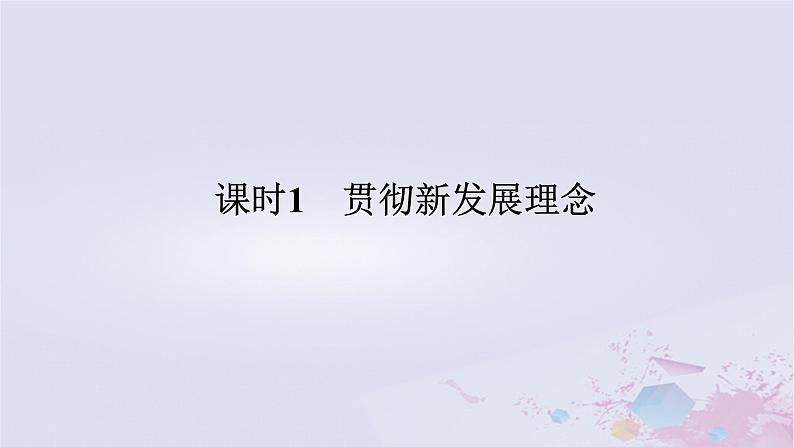 课时1　贯彻新发展理念